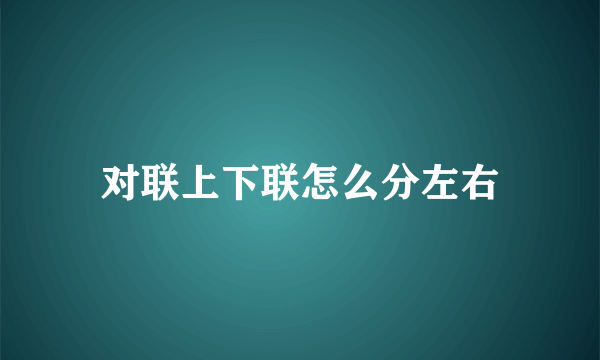 对联上下联怎么分左右